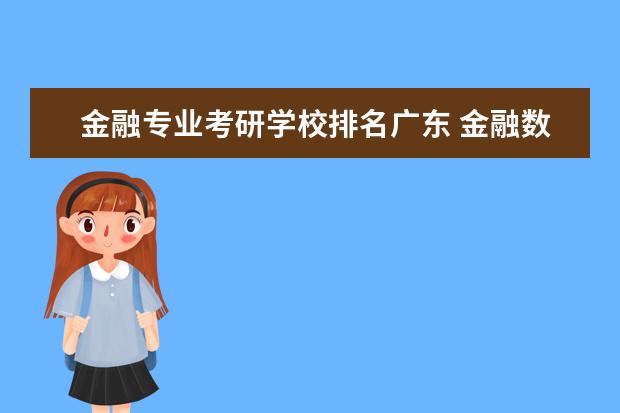 金融专业考研学校排名广东 金融数